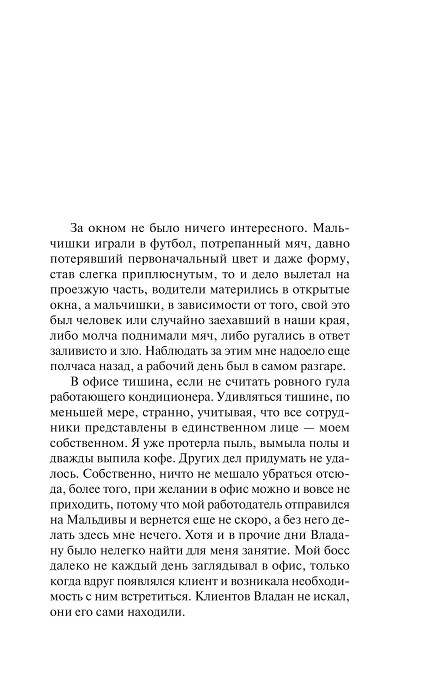 За окном не было ничего интересного. Мальчишки играли в футбол, потрепанный мяч, давно потерявший первоначальный цвет и даже форму, став слегка приплюснутым, то и дело вылетал на проезжую часть, водители матерились в открытые окна, а мальчишки, в зависимости от того, свой это был человек или случайно заехавший в наши края, либо молча поднимали мяч, либо ругались в ответ заливисто и зло. Наблюдать за этим мне надоело еще полчаса назад, а рабочий день был в самом разгаре.

В офисе тишина, если не считать ровного гула работающего кондиционера. Удивляться тишине, по меньшей мере, странно, учитывая, что все сотрудники представлены в единственном лице — моем собственном. Я уже протерла пыль, вымыла полы и дважды выпила кофе. Других дел придумать не удалось. Собственно, ничто не мешало убраться отсюда, более того, при желании в офис можно и вовсе не приходить, потому что мой работодатель отправился на Мальдивы и вернется еще не скоро, а без него делать здесь мне нечего. Хотя и в прочие дни Владану было нелегко найти для меня занятие. Мой босс далеко не каждый день заглядывал в офис, только когда вдруг появлялся клиент и возникала необходимость с ним встретиться. Клиентов Владан не искал, они его сами находили.